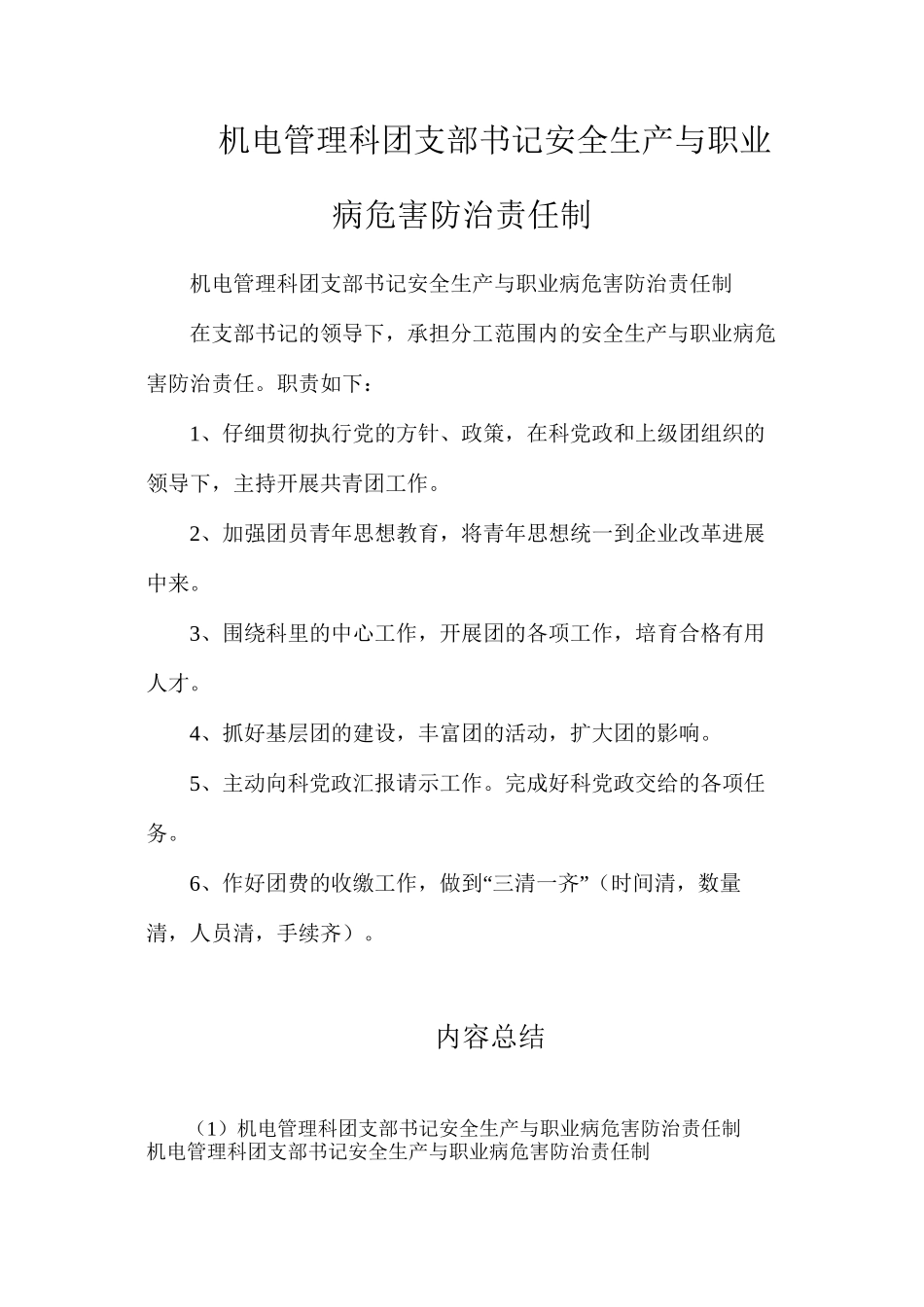 机电管理科团支部书记安全生产与职业病危害防治责任制

机电管理科团支部书记安全生产与职业病危害防治责任制

在支部书记的领导下，承担分工范围内的安全生产与职业病危害防治责任。职责如下：

1、仔细贯彻执行党的方针、政策，在科党政和上级团组织的领导下，主持开展共青团工作。

2、加强团员青年思想教育，将青年思想统一到企业改革进展中来。

3、围绕科里的中心工作，开展团的各项工作，培育合格有用人才。

4、抓好基层团的建设，丰富团的活动，扩大团的影响。

5、主动向科党政汇报请示工作。完成好科党政交给的各项任务。

6、作好团费的收缴工作，做到“三清一齐”（时间清，数量清，人员清，手续齐）。

内容总结

（1）机电管理科团支部书记安全生产与职业病危害防治责任制
机电管理科团支部书记安全生产与职业病危害防治责任制